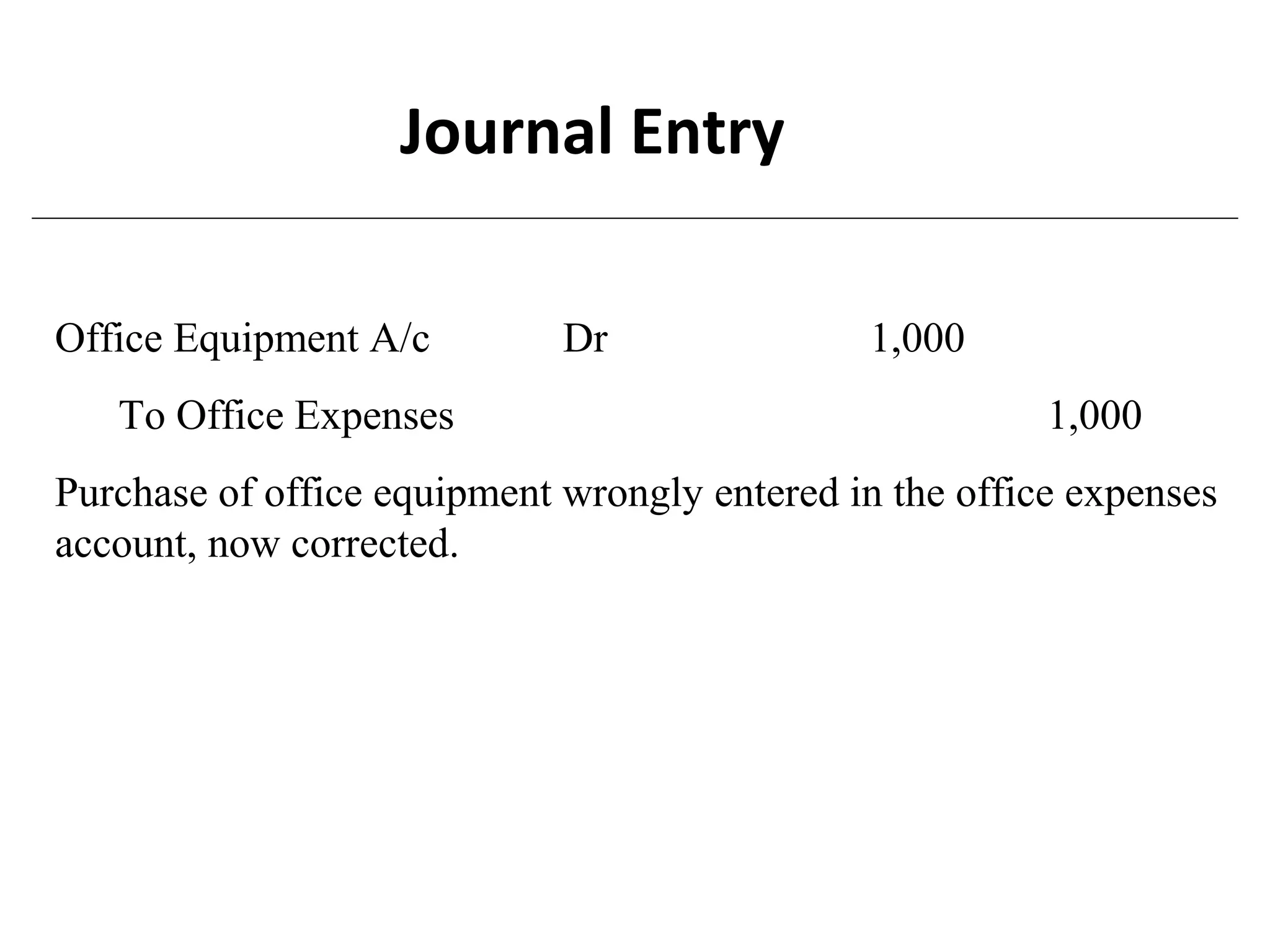 Journal Entry

Office Equipment A/c Dr 1,000

To Office Expenses 1,000

Purchase of office equipment wrongly entered in the office expenses account, now corrected.